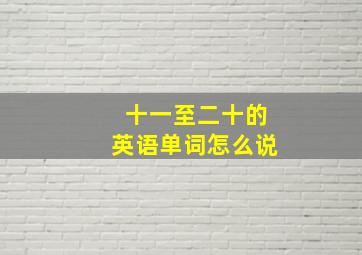 十一至二十的
英语单词怎么说